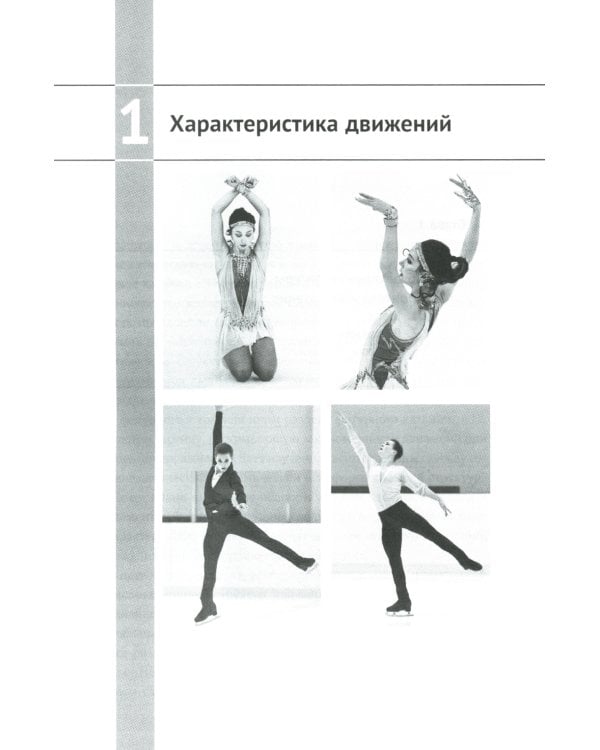 1 Характеристика движений